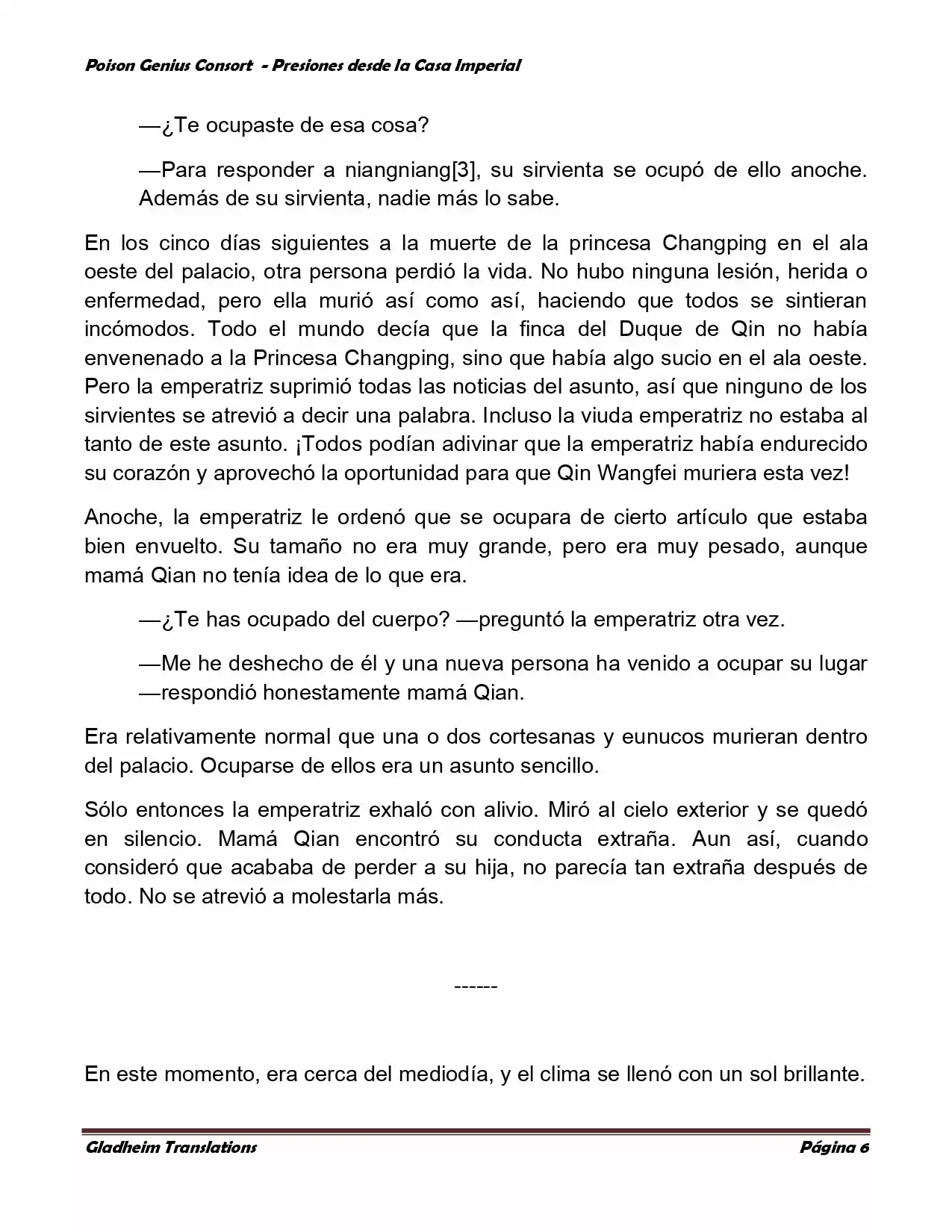 Poison Genius Consort - Presiones desde la Casa Imperial

—¿Te ocupaste de esa cosa?

—Para responder a niangniang[3], su sirvienta se ocupó de ello anoche. Además de su sirvienta, nadie más lo sabe.

En los cinco días siguientes a la muerte de la princesa Changping en el ala oeste del palacio, otra persona perdió la vida. No hubo ninguna lesión, herida o enfermedad, pero ella murió así como así, haciendo que todos se sintieran incómodos. Todo el mundo decía que la finca del Duque de Qin no había envenenado a la Princesa Changping, sino que había algo sucio en el ala oeste. Pero la emperatriz suprimió todas las noticias del asunto, así que ninguno de los sirvientes se atrevió a decir una palabra. Incluso la viuda emperatriz no estaba al tanto de este asunto. ¡Todos podían adivinar que la emperatriz había endurecido su corazón y aprovechó la oportunidad para que Qin Wangfei muriera esta vez!

Anoche, la emperatriz le ordenó que se ocupara de cierto artículo que estaba bien envuelto. Su tamaño no era muy grande, pero era muy pesado, aunque mamá Qian no tenía idea de lo que era.

—¿Te has ocupado del cuerpo? —preguntó la emperatriz otra vez.

—Me he deshecho de él y una nueva persona ha venido a ocupar su lugar —respondió honestamente mamá Qian.

Era relativamente normal que una o dos cortesanas y eunucos murieran dentro del palacio. Ocuparse de ellos era un asunto sencillo.

Sólo entonces la emperatriz exhaló con alivio. Miró al cielo exterior y se quedó en silencio. Mamá Qian encontró su conducta extraña. Aun así, cuando consideró que acababa de perder a su hija, no parecía tan extraña después de todo. No se atrevió a molestarla más.

------

En este momento, era cerca del mediodía, y el clima se llenó con un sol brillante.

Gladheim Translations Página 6